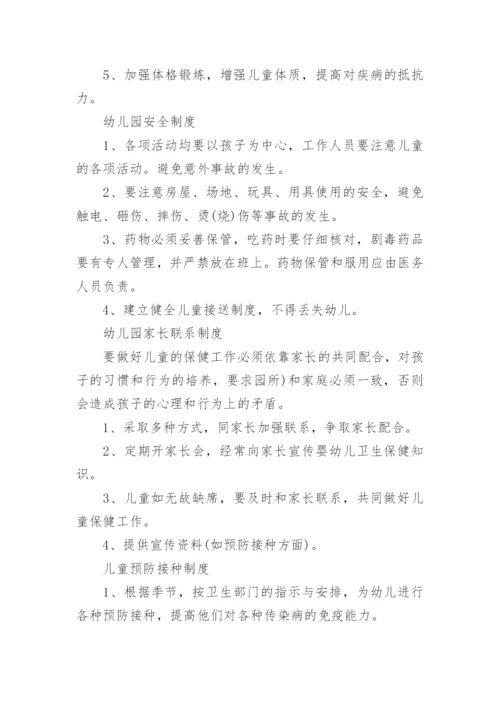 5、加强体格锻炼，增强儿童体质，提高对疾病的抵抗力。

幼儿园安全制度

1、各项活动均要以孩子为中心，工作人员要注意儿童的各项活动。避免意外事故的发生。

2、要注意房屋、场地、玩具、用具使用的安全，避免触电、砸伤、摔伤、烫(烧)伤等事故的发生。

3、药物必须妥善保管，吃药时要仔细核对，剧毒药品要有专人管理，并严禁放在班上。药物保管和服用应由医务人员负责。

4、建立健全儿童接送制度，不得丢失幼儿。

幼儿园家长联系制度

要做好儿童的保健工作必须依靠家长的共同配合，对孩子的习惯和行为的培养，要求园所)和家庭必须一致，否则会造成孩子的心理和行为上的矛盾。

1、采取多种方式，同家长加强联系，争取家长配合。

2、定期开家长会，经常向家长宣传婴幼儿卫生保健知识。

3、儿童如无故缺席，要及时和家长联系，共同做好儿童保健工作。

4、提供宣传资料(如预防接种方面)。

儿童预防接种制度

1、根据季节，按卫生部门的指示与安排，为幼儿进行各种预防接种，提高他们对各种传染病的免疫能力。